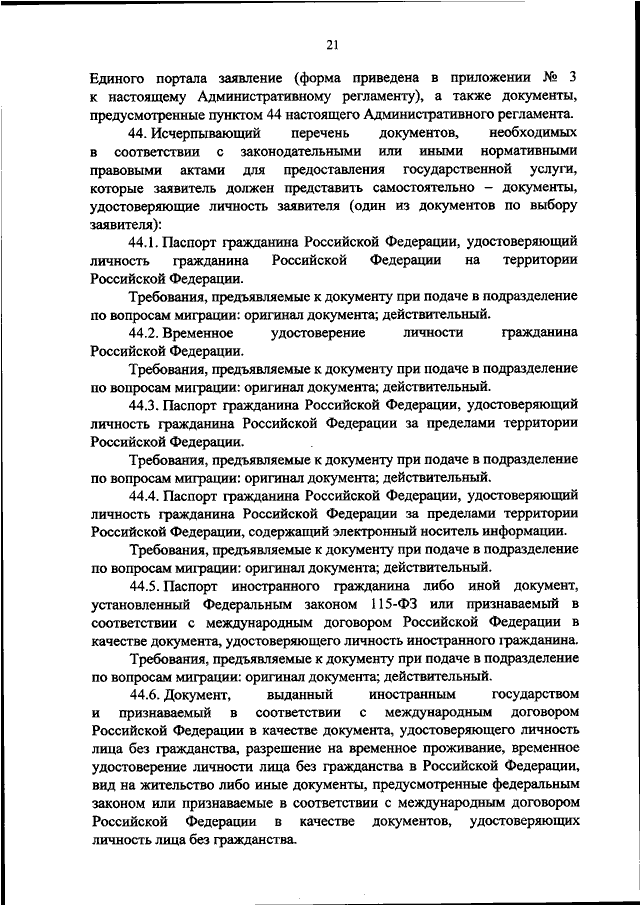 21

Единого портала заявление (форма приведена в приложении № 3 к настоящему Административному регламенту), а также документы, предусмотренные пунктом 44 настоящего Административного регламента.

44. Исчерпывающий перечень документов, необходимых в соответствии с законодательными или иными нормативными правовыми актами для предоставления государственной услуги, которые заявитель должен представить самостоятельно – документы, удостоверяющие личность заявителя (один из документов по выбору заявителя):

44.1. Паспорт гражданина Российской Федерации, удостоверяющий личность гражданина Российской Федерации на территории Российской Федерации.

Требования, предъявляемые к документу при подаче в подразделение по вопросам миграции: оригинал документа; действительный.

44.2. Временное удостоверение личности гражданина Российской Федерации.

Требования, предъявляемые к документу при подаче в подразделение по вопросам миграции: оригинал документа; действительный.

44.3. Паспорт гражданина Российской Федерации, удостоверяющий личность гражданина Российской Федерации за пределами территории Российской Федерации.

Требования, предъявляемые к документу при подаче в подразделение по вопросам миграции: оригинал документа; действительный.

44.4. Паспорт гражданина Российской Федерации, удостоверяющий личность гражданина Российской Федерации за пределами территории Российской Федерации, содержащий электронный носитель информации.

Требования, предъявляемые к документу при подаче в подразделение по вопросам миграции: оригинал документа; действительный.

44.5. Паспорт иностранного гражданина либо иной документ, установленный Федеральным законом 115-ФЗ или признаваемый в соответствии с международным договором Российской Федерации в качестве документа, удостоверяющего личность иностранного гражданина.

Требования, предъявляемые к документу при подаче в подразделение по вопросам миграции: оригинал документа; действительный.

44.6. Документ, выданный иностранным государством и признаваемый в соответствии с международным договором Российской Федерации в качестве документа, удостоверяющего личность лица без гражданства, разрешение на временное проживание, временное удостоверение личности лица без гражданства в Российской Федерации, вид на жительство либо иные документы, предусмотренные федеральным законом или признаваемые в соответствии с международным договором Российской Федерации в качестве документов, удостоверяющих личность лица без гражданства.